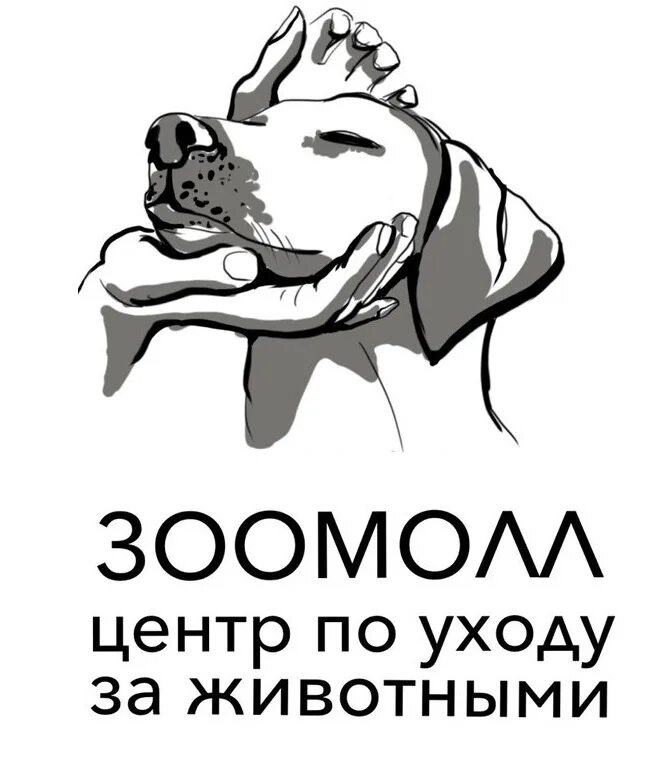 ЗООМОЛЛ
центр по уходу за животными